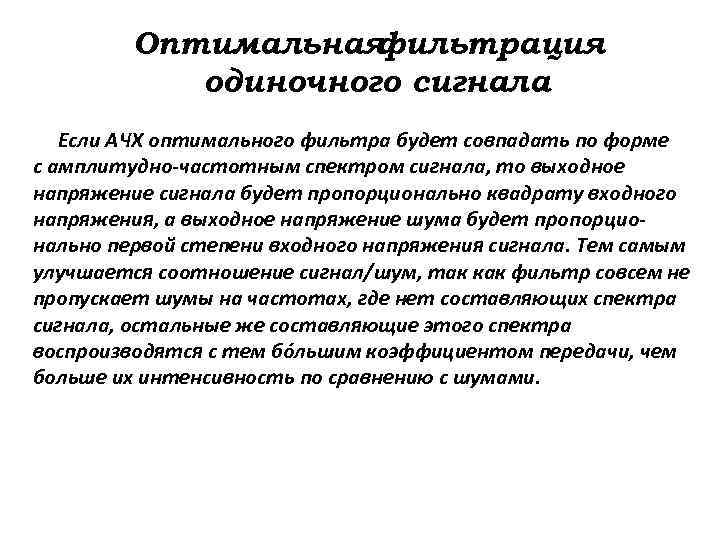 Оптимальнаяфильтрация одиночного сигнала

Если АЧХ оптимального фильтра будет совпадать по форме с амплитудно-частотным спектром сигнала, то выходное напряжение сигнала будет пропорционально квадрату входного напряжения, а выходное напряжение шума будет пропорционально первой степени входного напряжения сигнала. Тем самым улучшается соотношение сигнал/шум, так как фильтр совсем не пропускает шумы на частотах, где нет составляющих спектра сигнала, остальные же составляющие этого спектра воспроизводятся с тем бо́льшим коэффициентом передачи, чем больше их интенсивность по сравнению с шумами.